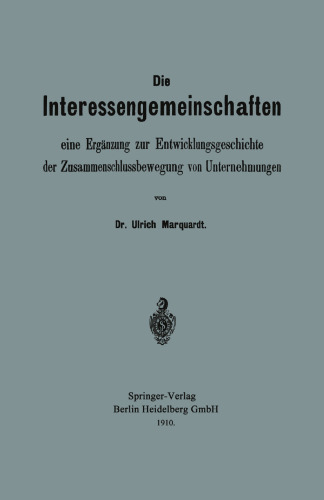 Die
Interessengemeinschaften

eine Ergänzung zur Entwicklungsgeschichte der Zusammenschlussbewegung von Unternehmungen

von

Dr. Ulrich Marquardt.

Springer-Verlag
Berlin Heidelberg GmbH
1910.